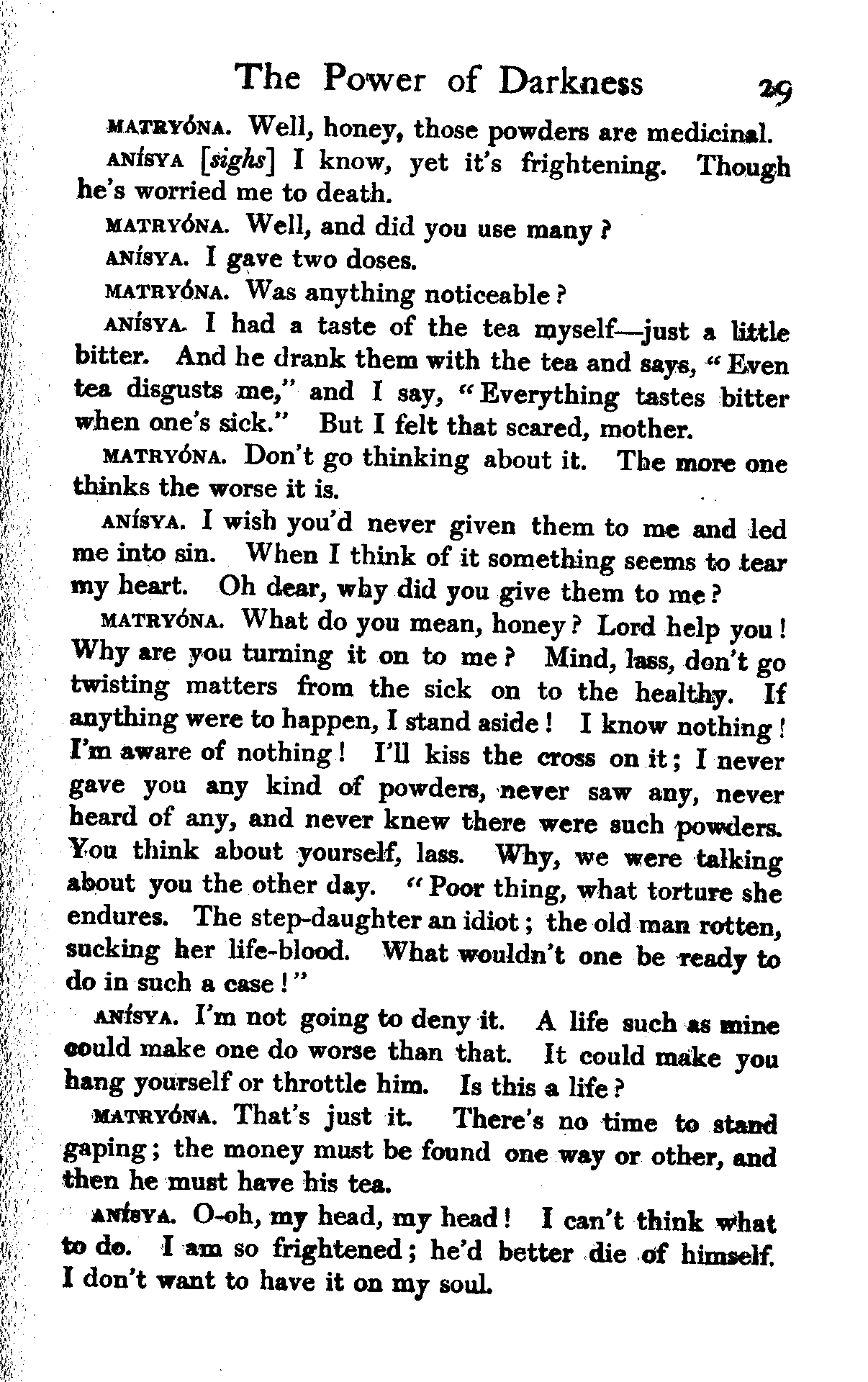 The Power of Darkness 29

MATRYÓNA. Well, honey, those powders are medicinal.

ANÍSYA [sighs] I know, yet it's frightening. Though he's worried me to death.

MATRYÓNA. Well, and did you use many?

ANÍSYA. I gave two doses.

MATRYÓNA. Was anything noticeable?

ANÍSYA. I had a taste of the tea myself—just a little bitter. And he drank them with the tea and says, "Even tea disgusts me," and I say, "Everything tastes bitter when one's sick." But I felt that scared, mother.

MATRYÓNA. Don't go thinking about it. The more one thinks the worse it is.

ANÍSYA. I wish you'd never given them to me and led me into sin. When I think of it something seems to tear my heart. Oh dear, why did you give them to me?

MATRYÓNA. What do you mean, honey? Lord help you! Why are you turning it on to me? Mind, lass, don't go twisting matters from the sick on to the healthy. If anything were to happen, I stand aside! I know nothing! I'm aware of nothing! I'll kiss the cross on it; I never gave you any kind of powders, never saw any, never heard of any, and never knew there were such powders. You think about yourself, lass. Why, we were talking about you the other day. "Poor thing, what torture she endures. The step-daughter an idiot; the old man rotten, sucking her life-blood. What wouldn't one be ready to do in such a case!"

ANÍSYA. I'm not going to deny it. A life such as mine could make one do worse than that. It could make you hang yourself or throttle him. Is this a life?

MATRYÓNA. That's just it. There's no time to stand gaping; the money must be found one way or other, and then he must have his tea.

ANÍSYA. O-oh, my head, my head! I can't think what to do. I am so frightened; he'd better die of himself. I don't want to have it on my soul.